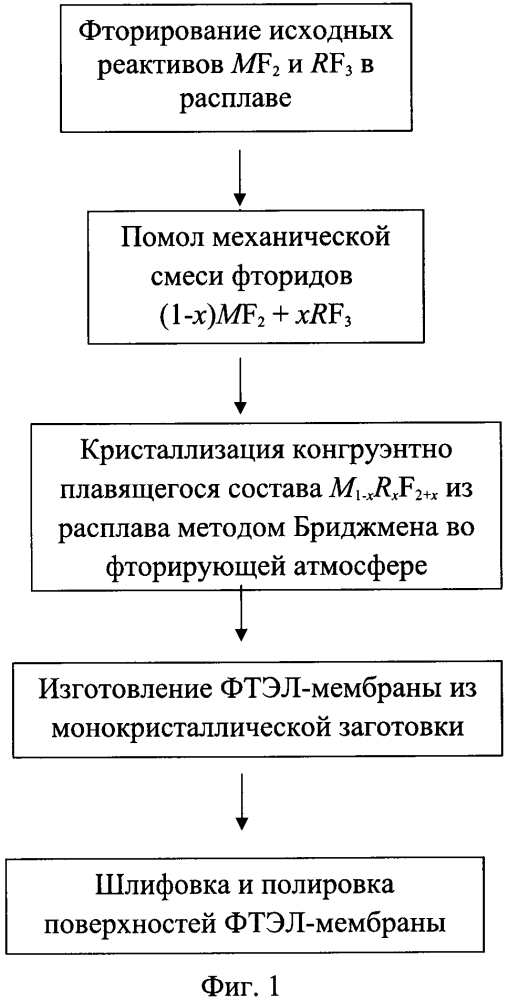 Фторирование исходных реактивов $MF_2$ и $RF_3$ в расплаве

Помол механической смеси фторидов $(1-x)MF_2 + xRF_3$

Кристаллизация конгруэнтно плавящегося состава $M_{1-x}R_xF_{2+x}$ из расплава методом Бриджмена во фторирующей атмосфере

Изготовление ФТЭЛ-мембраны из монокристаллической заготовки

Шлифовка и полировка поверхностей ФТЭЛ-мембраны

Фиг. 1